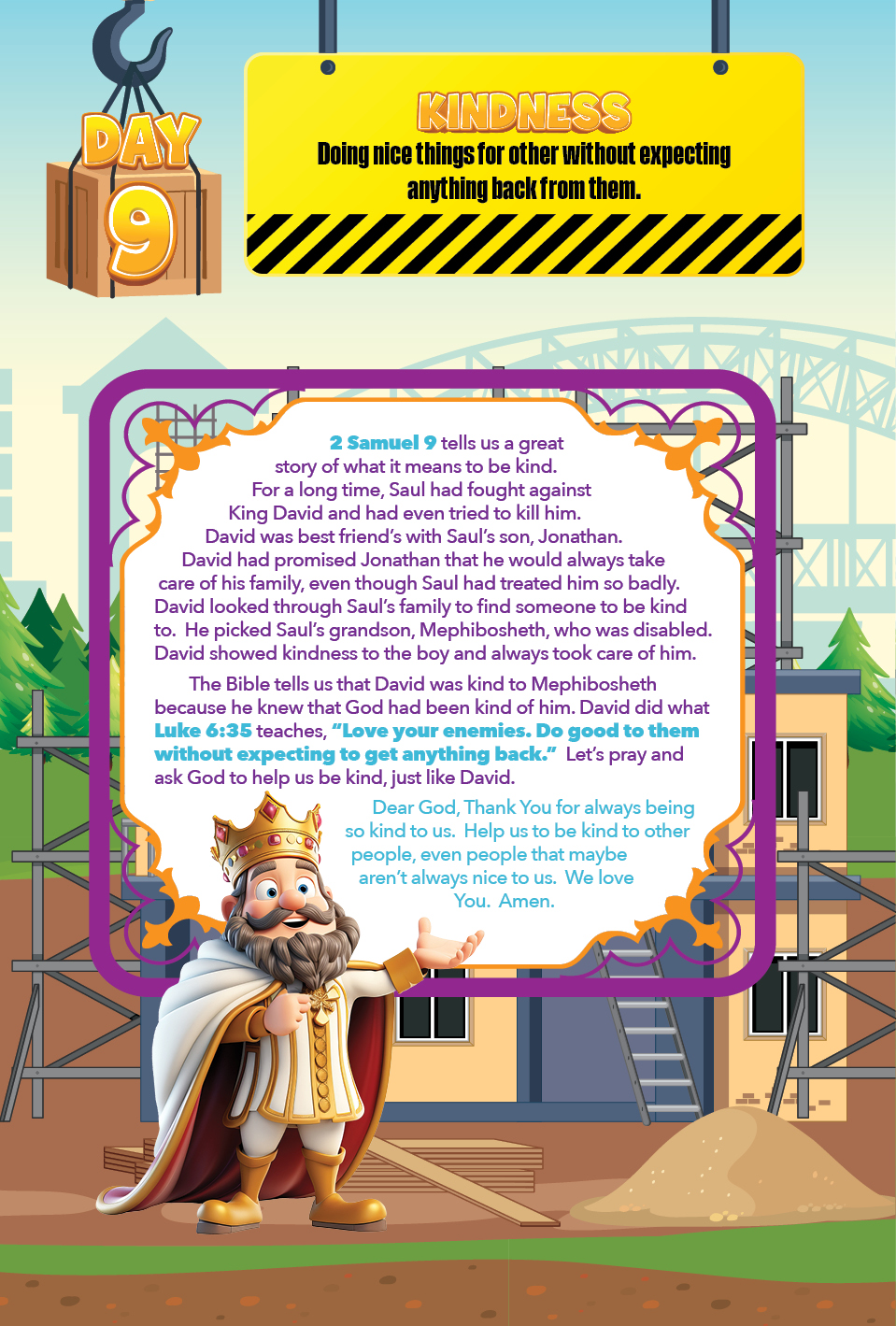 DAY
9

KINDNESS
Doing nice things for other without expecting anything back from them.

2 Samuel 9 tells us a great story of what it means to be kind. For a long time, Saul had fought against King David and had even tried to kill him. David was best friend's with Saul's son, Jonathan. David had promised Jonathan that he would always take care of his family, even though Saul had treated him so badly. David looked through Saul's family to find someone to be kind to. He picked Saul's grandson, Mephibosheth, who was disabled. David showed kindness to the boy and always took care of him.

The Bible tells us that David was kind to Mephibosheth because he knew that God had been kind of him. David did what Luke 6:35 teaches, "Love your enemies. Do good to them without expecting to get anything back." Let's pray and ask God to help us be kind, just like David.

Dear God, Thank You for always being so kind to us. Help us to be kind to other people, even people that maybe aren't always nice to us. We love You. Amen.